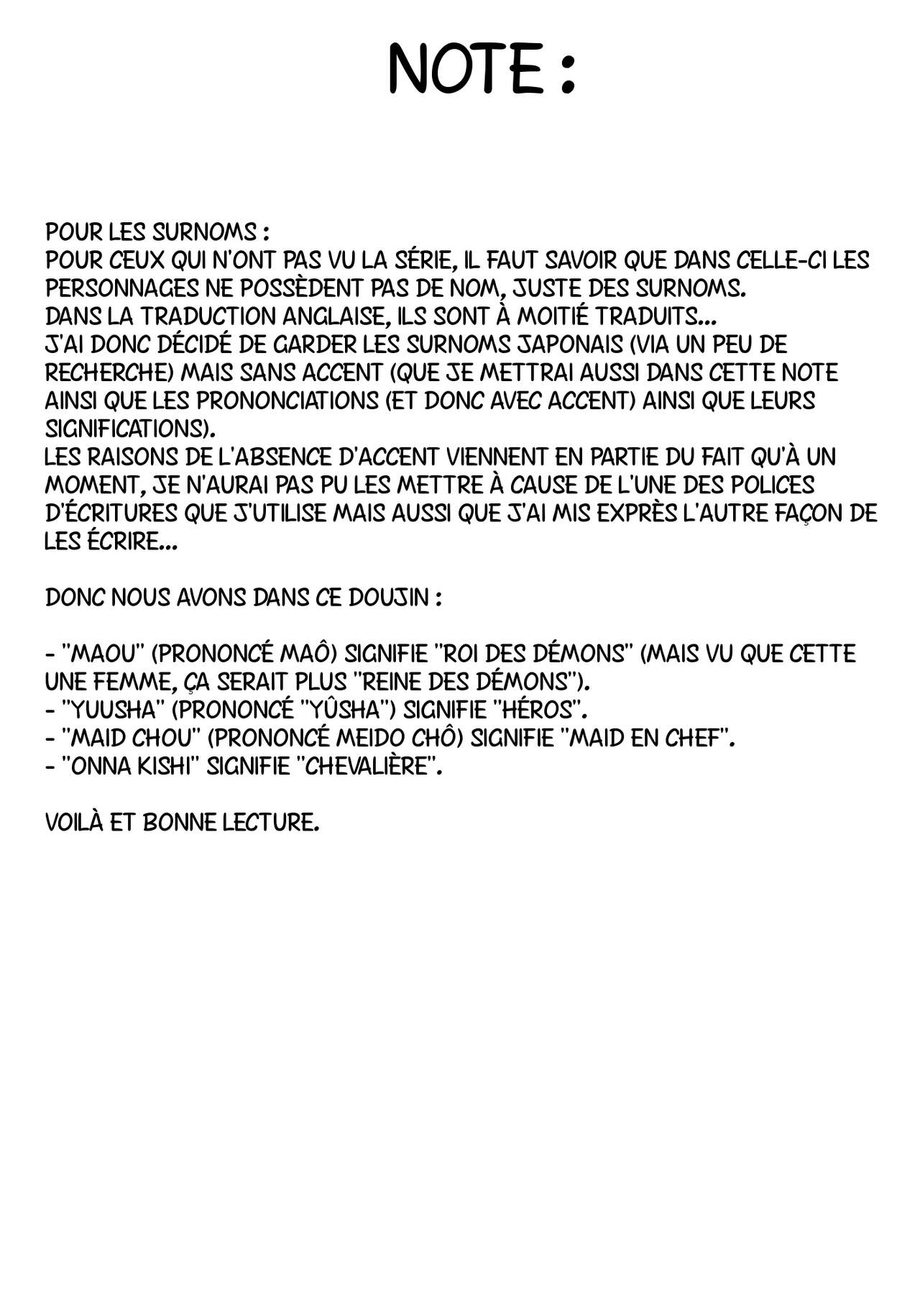 NOTE :

POUR LES SURNOMS :
POUR CEUX QUI N'ONT PAS VU LA SÉRIE, IL FAUT SAVOIR QUE DANS CELLE-CI LES PERSONNAGES NE POSSÈDENT PAS DE NOM, JUSTE DES SURNOMS.
DANS LA TRADUCTION ANGLAISE, ILS SONT À MOITIÉ TRADUITS...
J'AI DONC DÉCIDÉ DE GARDER LES SURNOMS JAPONAIS (VIA UN PEU DE RECHERCHE) MAIS SANS ACCENT (QUE JE METTRAI AUSSI DANS CETTE NOTE AINSI QUE LES PRONONCIATIONS (ET DONC AVEC ACCENT) AINSI QUE LEURS SIGNIFICATIONS).
LES RAISONS DE L'ABSENCE D'ACCENT VIENNENT EN PARTIE DU FAIT QU'À UN MOMENT, JE N'AURAI PAS PU LES METTRE À CAUSE DE L'UNE DES POLICES D'ÉCRITURES QUE J'UTILISE MAIS AUSSI QUE J'AI MIS EXPRÈS L'AUTRE FAÇON DE LES ÉCRIRE...

DONC NOUS AVONS DANS CE DOUJIN :

- "MAOU" (PRONONCÉ MAÔ) SIGNIFIE "ROI DES DÉMONS" (MAIS VU QUE CETTE UNE FEMME, ÇA SERAIT PLUS "REINE DES DÉMONS").
- "YUUSHA" (PRONONCÉ "YÛSHA") SIGNIFIE "HÉROS".
- "MAID CHOU" (PRONONCÉ MEIDO CHÔ) SIGNIFIE "MAID EN CHEF".
- "ONNA KISHI" SIGNIFIE "CHEVALIÈRE".

VOILÀ ET BONNE LECTURE.